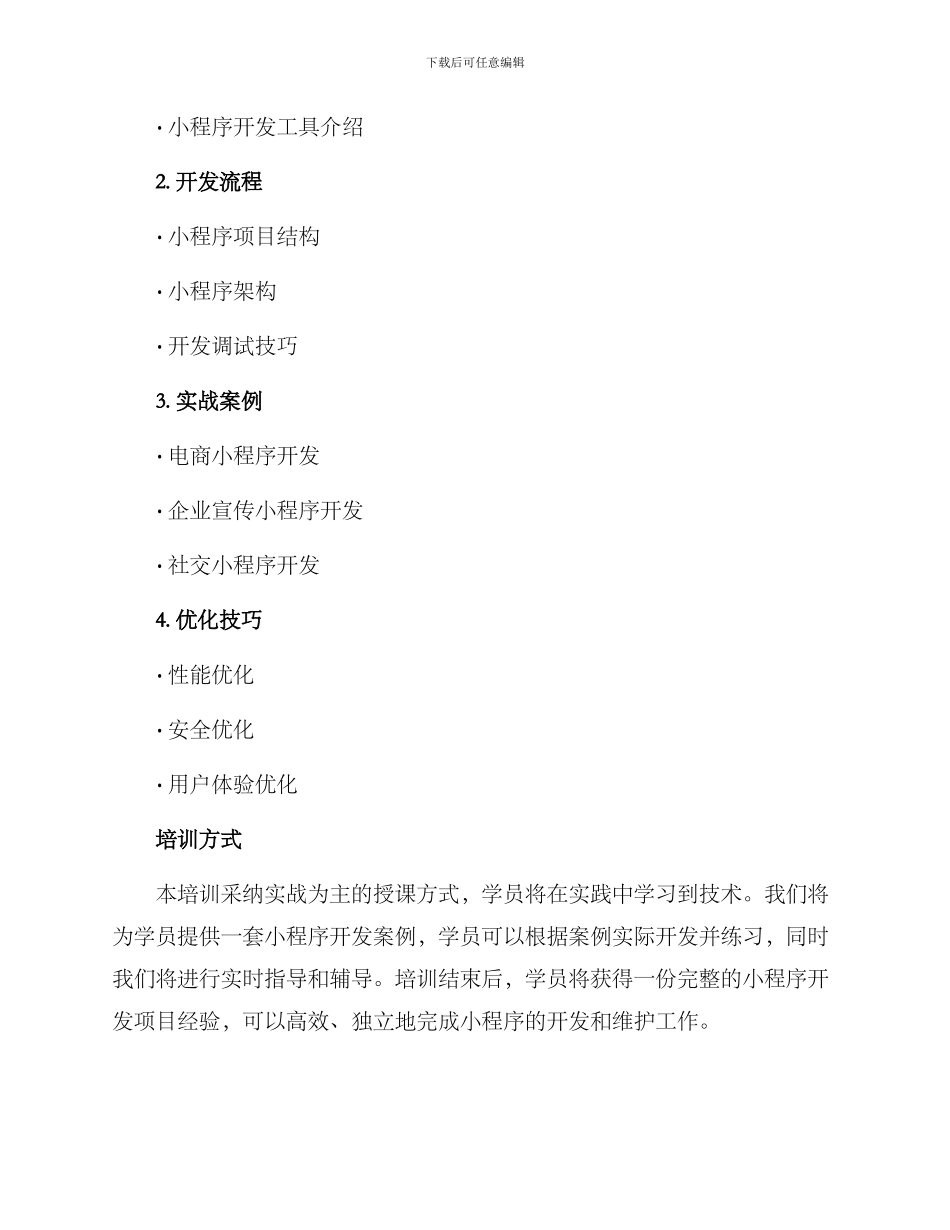 下载后可任意编辑

· 小程序开发工具介绍

2. 开发流程

· 小程序项目结构

· 小程序架构

· 开发调试技巧

3. 实战案例

· 电商小程序开发

· 企业宣传小程序开发

· 社交小程序开发

4. 优化技巧

· 性能优化

· 安全优化

· 用户体验优化

培训方式

本培训采纳实战为主的授课方式，学员将在实践中学习到技术。我们将为学员提供一套小程序开发案例，学员可以根据案例实际开发并练习，同时我们将进行实时指导和辅导。培训结束后，学员将获得一份完整的小程序开发项目经验，可以高效、独立地完成小程序的开发和维护工作。